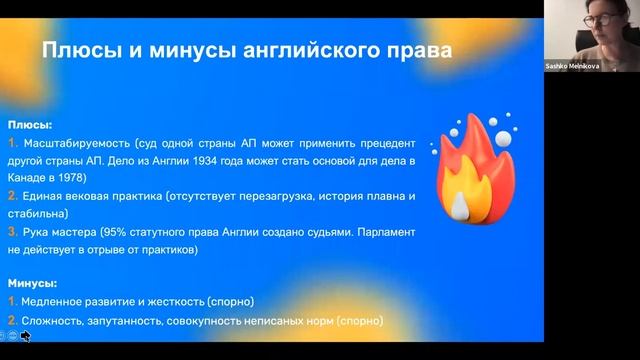 Плюсы и минусы английского права

Плюсы:
1. Масштабируемость (суд одной страны АП может применить прецедент другой страны АП. Дело из Англии 1934 года может стать основой для дела в Канаде в 1978)
2. Единая вековая практика (отсутствует перезагрузка, история плавна и стабильна)
3. Рука мастера (95% статутного права Англии создано судьями. Парламент не действует в отрыве от практиков)

Минусы:
1. Медленное развитие и жесткость (спорно)
2. Сложность, запутанность, совокупность неписаных норм (спорно)

Sashko Melnikova